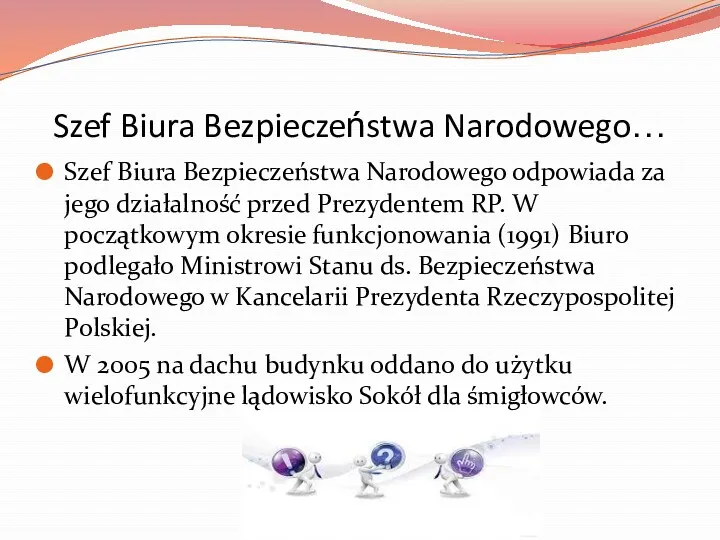 Szef Biura Bezpieczeństwa Narodowego…

Szef Biura Bezpieczeństwa Narodowego odpowiada za jego działalność przed Prezydentem RP. W początkowym okresie funkcjonowania (1991) Biuro podlegało Ministrowi Stanu ds. Bezpieczeństwa Narodowego w Kancelarii Prezydenta Rzeczypospolitej Polskiej.

W 2005 na dachu budynku oddano do użytku wielofunkcyjne lądowisko Sokół dla śmigłowców.